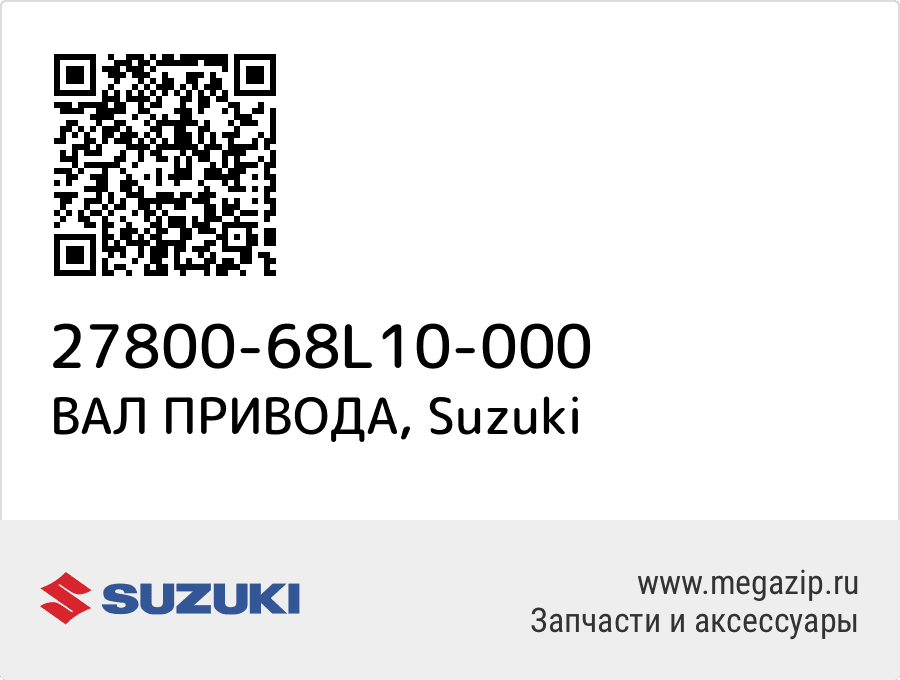 27800-68L10-000
ВАЛ ПРИВОДА, Suzuki

SUZUKI

www.megazip.ru
Запчасти и аксессуары